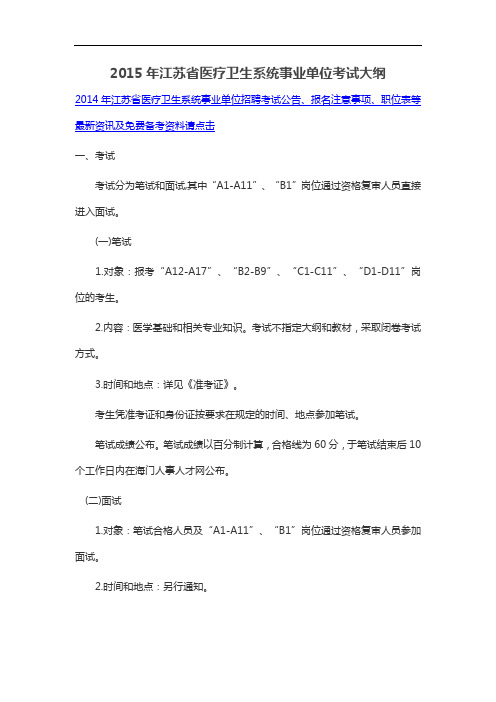 2015 年江苏省医疗卫生系统事业单位考试大纲

2014 年江苏省医疗卫生系统事业单位招聘考试公告、报名注意事项、职位表等最新资讯及免费备考资料请点击

一、考试

考试分为笔试和面试,其中“A1-A11”、“B1”岗位通过资格复审人员直接进入面试。

(一)笔试

1.对象：报考“A12-A17”、“B2-B9”、“C1-C11”、“D1-D11”岗位的考生。

2.内容：医学基础和相关专业知识。考试不指定大纲和教材，采取闭卷考试方式。

3.时间和地点：详见《准考证》。

考生凭准考证和身份证按要求在规定的时间、地点参加笔试。

笔试成绩公布。笔试成绩以百分制计算，合格线为 60 分，于笔试结束后 10 个工作日内在海门人事人才网公布。

(二)面试

1.对象：笔试合格人员及“A1-A11”、“B1”岗位通过资格复审人员参加面试。

2.时间和地点：另行通知。